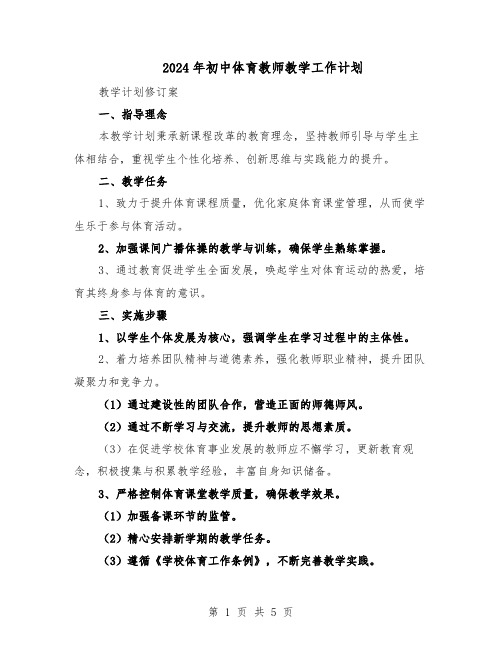 2024年初中体育教师教学工作计划

教学计划修订案

一、指导理念

本教学计划秉承新课程改革的教育理念，坚持教师引导与学生主体相结合，重视学生个性化培养、创新思维与实践能力的提升。

二、教学任务

1、致力于提升体育课程质量，优化家庭体育课堂管理，从而使学生乐于参与体育活动。

2、加强课间广播体操的教学与训练，确保学生熟练掌握。

3、通过教育促进学生全面发展，唤起学生对体育运动的热爱，培育其终身参与体育的意识。

三、实施步骤

1、以学生个体发展为核心，强调学生在学习过程中的主体性。

2、着力培养团队精神与道德素养，强化教师职业精神，提升团队凝聚力和竞争力。

（1）通过建设性的团队合作，营造正面的师德师风。

（2）通过不断学习与交流，提升教师的思想素质。

（3）在促进学校体育事业发展的教师应不懈学习，更新教育观念，积极搜集与积累教学经验，丰富自身知识储备。

3、严格控制体育课堂教学质量，确保教学效果。

（1）加强备课环节的监管。

（2）精心安排新学期的教学任务。

（3）遵循《学校体育工作条例》，不断完善教学实践。

第 1 页 共 5 页